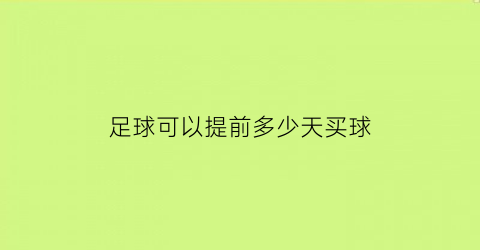 足球可以提前多少天买球